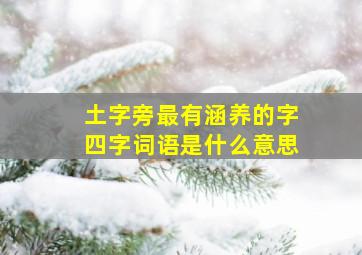 土字旁最有涵养的字
四字词语是什么意思